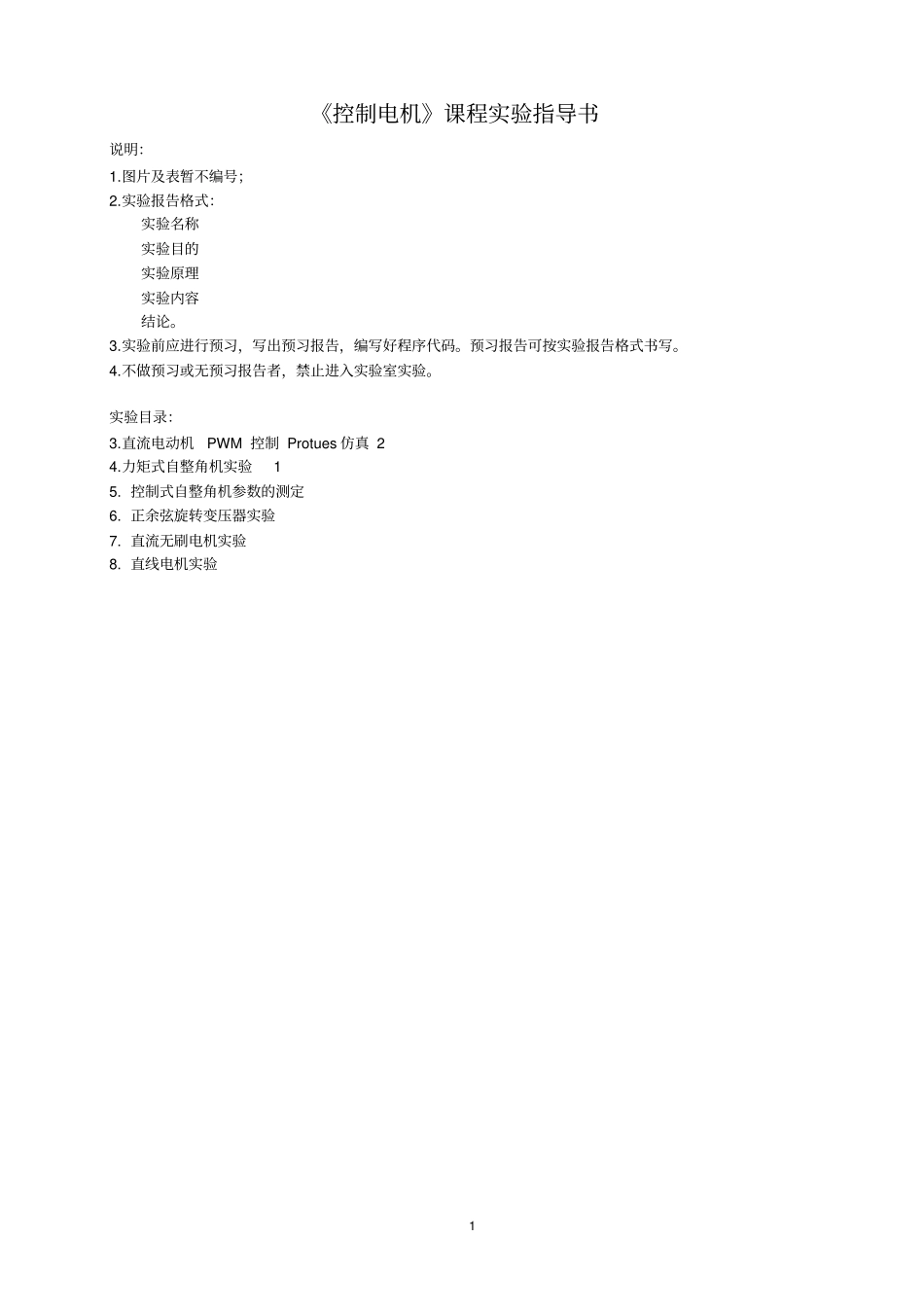 《控制电机》课程实验指导书

说明:

1.图片及表暂不编号;

2.实验报告格式:

实验名称

实验目的

实验原理

实验内容

结论。

3.实验前应进行预习，写出预习报告，编写好程序代码。预习报告可按实验报告格式书写。

4.不做预习或无预习报告者，禁止进入实验室实验。

实验目录:

3.直流电动机 PWM 控制 Protues 仿真 2

4.力矩式自整角机实验 1

5. 控制式自整角机参数的测定

6. 正余弦旋转变压器实验

7. 直流无刷电机实验

8. 直线电机实验

1